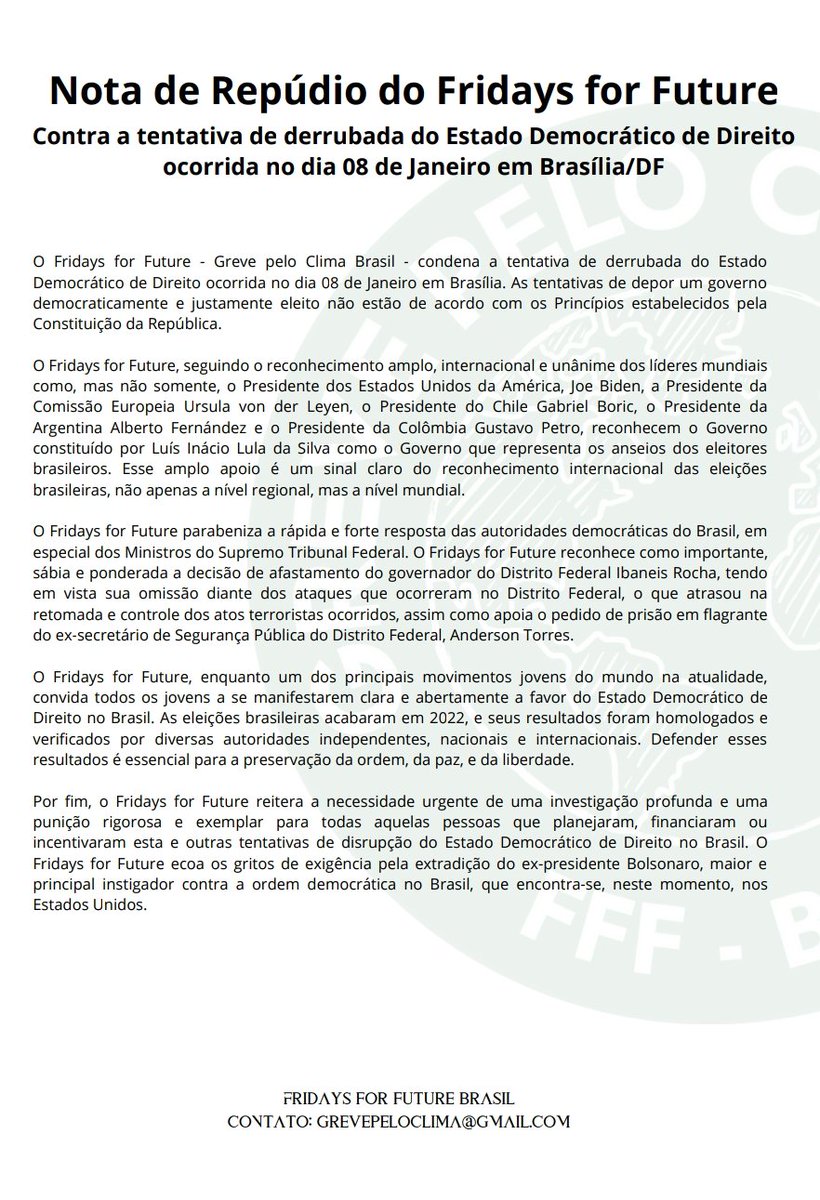 Nota de Repúdio do Fridays for Future

Contra a tentativa de derrubada do Estado Democrático de Direito ocorrida no dia 08 de Janeiro em Brasília/DF

O Fridays for Future - Greve pelo Clima Brasil - condena a tentativa de derrubada do Estado Democrático de Direito ocorrida no dia 08 de Janeiro em Brasília. As tentativas de depor um governo democraticamente e justamente eleito não estão de acordo com os Princípios estabelecidos pela Constituição da República.

O Fridays for Future, seguindo o reconhecimento amplo, internacional e unânime dos líderes mundiais como, mas não somente, o Presidente dos Estados Unidos da América, Joe Biden, a Presidente da Comissão Europeia Ursula von der Leyen, o Presidente do Chile Gabriel Boric, o Presidente da Argentina Alberto Fernández e o Presidente da Colômbia Gustavo Petro, reconhecem o Governo constituído por Luís Inácio Lula da Silva como o Governo que representa os anseios dos eleitores brasileiros. Esse amplo apoio é um sinal claro do reconhecimento internacional das eleições brasileiras, não apenas a nível regional, mas a nível mundial.

O Fridays for Future parabeniza a rápida e forte resposta das autoridades democráticas do Brasil, em especial dos Ministros do Supremo Tribunal Federal. O Fridays for Future reconhece como importante, sábia e ponderada a decisão de afastamento do governador do Distrito Federal Ibaneis Rocha, tendo em vista sua omissão diante dos ataques que ocorreram no Distrito Federal, o que atrasou na retomada e controle dos atos terroristas ocorridos, assim como apoia o pedido de prisão em flagrante do ex-secretário de Segurança Pública do Distrito Federal, Anderson Torres.

O Fridays for Future, enquanto um dos principais movimentos jovens do mundo na atualidade, convida todos os jovens a se manifestarem clara e abertamente a favor do Estado Democrático de Direito no Brasil. As eleições brasileiras acabaram em 2022, e seus resultados foram homologados e verificados por diversas autoridades independentes, nacionais e internacionais. Defender esses resultados é essencial para a preservação da ordem, da paz, e da liberdade.

Por fim, o Fridays for Future reitera a necessidade urgente de uma investigação profunda e uma punição rigorosa e exemplar para todas aquelas pessoas que planejaram, financiaram ou incentivaram esta e outras tentativas de disrupção do Estado Democrático de Direito no Brasil. O Fridays for Future ecoa os gritos de exigência pela extradição do ex-presidente Bolsonaro, maior e principal instigador contra a ordem democrática no Brasil, que encontra-se, neste momento, nos Estados Unidos.

FRIDAYS FOR FUTURE BRASIL
CONTATO: GREVEPELOCLIMA@GMAIL.COM